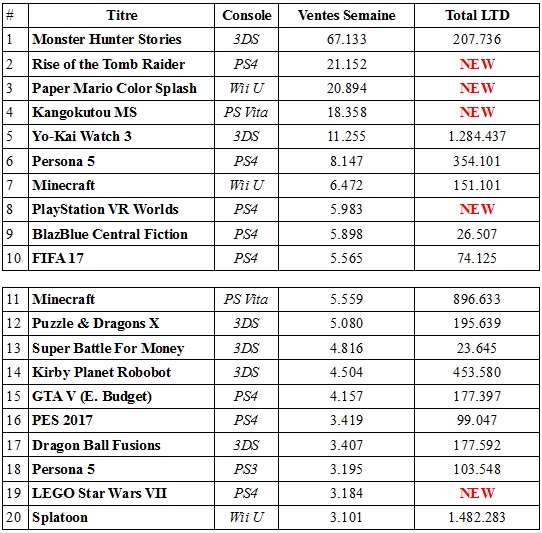 | # | Titre | Console | Ventes Semaine | Total LTD |
|---|---|---|---|---|
| 1 | Monster Hunter Stories | 3DS | 67.133 | 207.736 |
| 2 | Rise of the Tomb Raider | PS4 | 21.152 | NEW |
| 3 | Paper Mario Color Splash | Wii U | 20.894 | NEW |
| 4 | Kangokutou MS | PS Vita | 18.358 | NEW |
| 5 | Yo-Kai Watch 3 | 3DS | 11.255 | 1.284.437 |
| 6 | Persona 5 | PS4 | 8.147 | 354.101 |
| 7 | Minecraft | Wii U | 6.472 | 151.101 |
| 8 | PlayStation VR Worlds | PS4 | 5.983 | NEW |
| 9 | BlazBlue Central Fiction | PS4 | 5.898 | 26.507 |
| 10 | FIFA 17 | PS4 | 5.565 | 74.125 |

| | | | | |
|---|---|---|---|---|
| 11 | Minecraft | PS Vita | 5.559 | 896.633 |
| 12 | Puzzle & Dragons X | 3DS | 5.080 | 195.639 |
| 13 | Super Battle For Money | 3DS | 4.816 | 23.645 |
| 14 | Kirby Planet Robobot | 3DS | 4.504 | 453.580 |
| 15 | GTA V (E. Budget) | PS4 | 4.157 | 177.397 |
| 16 | PES 2017 | PS4 | 3.419 | 99.047 |
| 17 | Dragon Ball Fusions | 3DS | 3.407 | 177.592 |
| 18 | Persona 5 | PS3 | 3.195 | 103.548 |
| 19 | LEGO Star Wars VII | PS4 | 3.184 | NEW |
| 20 | Splatoon | Wii U | 3.101 | 1.482.283 |